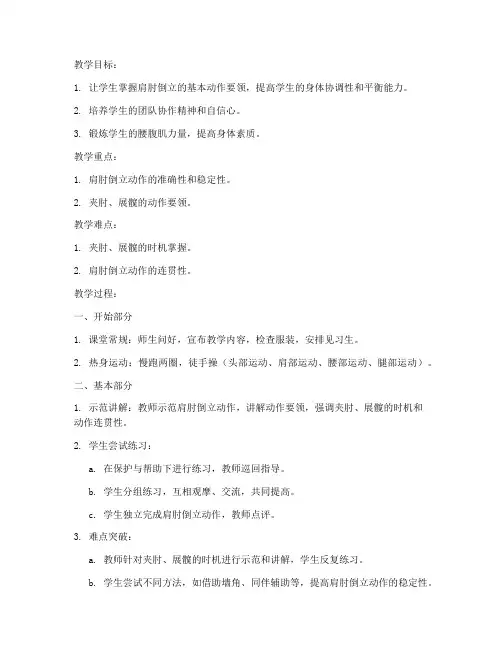 教学目标：

1. 让学生掌握肩肘倒立的基本动作要领，提高学生的身体协调性和平衡能力。

2. 培养学生的团队协作精神和自信心。

3. 锻炼学生的腰腹肌力量，提高身体素质。

教学重点：

1. 肩肘倒立动作的准确性和稳定性。

2. 夹肘、展髋的动作要领。

教学难点：

1. 夹肘、展髋的时机掌握。

2. 肩肘倒立动作的连贯性。

教学过程：

一、开始部分

1. 课堂常规：师生问好，宣布教学内容，检查服装，安排见习生。

2. 热身运动：慢跑两圈，徒手操（头部运动、肩部运动、腰部运动、腿部运动）。

二、基本部分

1. 示范讲解：教师示范肩肘倒立动作，讲解动作要领，强调夹肘、展髋的时机和动作连贯性。

2. 学生尝试练习：

a. 在保护与帮助下进行练习，教师巡回指导。

b. 学生分组练习，互相观摩、交流，共同提高。

c. 学生独立完成肩肘倒立动作，教师点评。

3. 难点突破：

a. 教师针对夹肘、展髋的时机进行示范和讲解，学生反复练习。

b. 学生尝试不同方法，如借助墙角、同伴辅助等，提高肩肘倒立动作的稳定性。